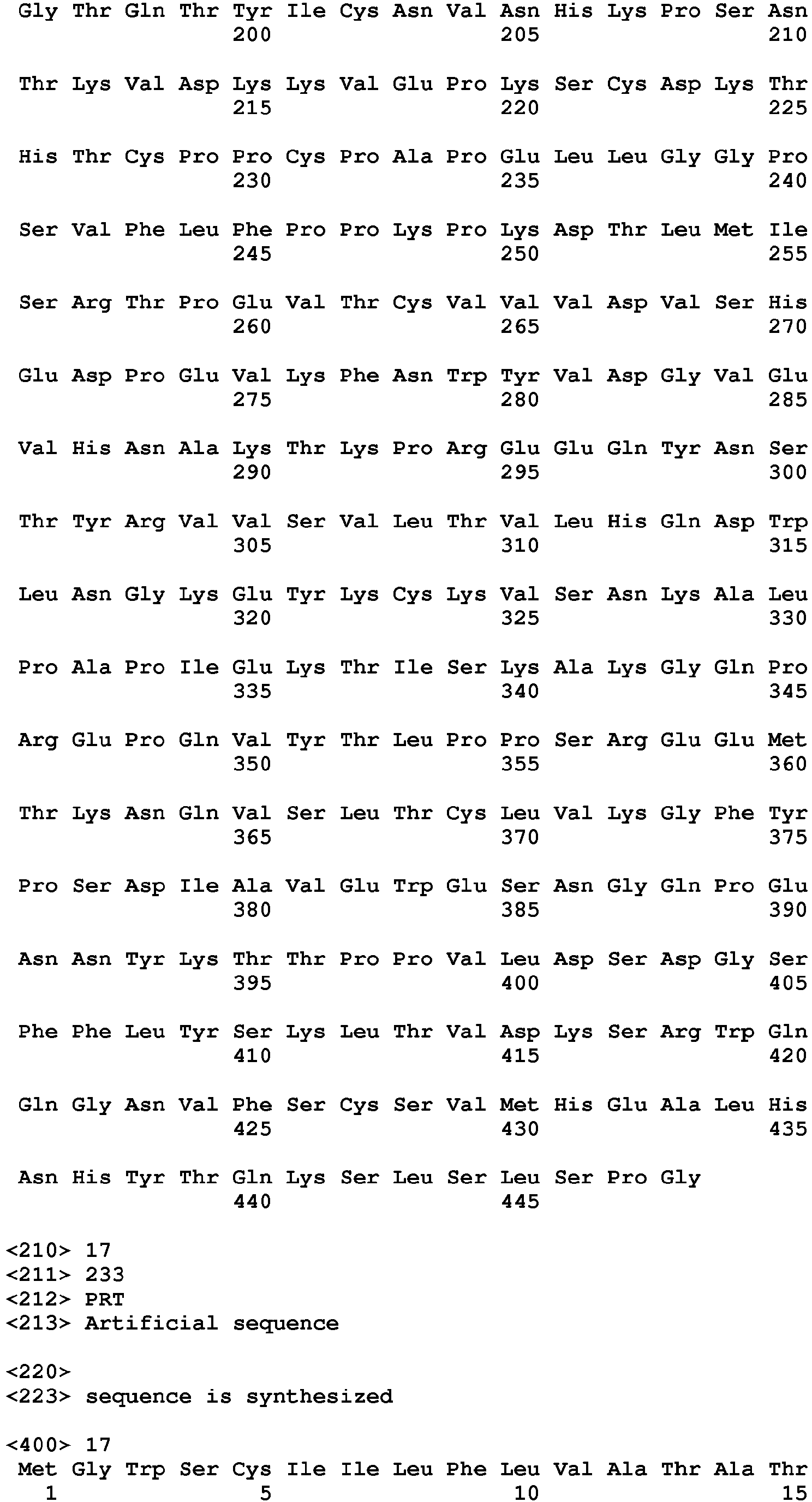 Gly Thr Gln Thr Tyr Ile Cys Asn Val Asn His Lys Pro Ser Asn
200 205 210

Thr Lys Val Asp Lys Lys Val Glu Pro Lys Ser Cys Asp Lys Thr
215 220 225

His Thr Cys Pro Pro Cys Pro Ala Pro Glu Leu Leu Gly Gly Pro
230 235 240

Ser Val Phe Leu Phe Pro Pro Lys Pro Lys Asp Thr Leu Met Ile
245 250 255

Ser Arg Thr Pro Glu Val Thr Cys Val Val Val Asp Val Ser His
260 265 270

Glu Asp Pro Glu Val Lys Phe Asn Trp Tyr Val Asp Gly Val Glu
275 280 285

Val His Asn Ala Lys Thr Lys Pro Arg Glu Glu Gln Tyr Asn Ser
290 295 300

Thr Tyr Arg Val Val Ser Val Leu Thr Val Leu His Gln Asp Trp
305 310 315

Leu Asn Gly Lys Glu Tyr Lys Cys Lys Val Ser Asn Lys Ala Leu
320 325 330

Pro Ala Pro Ile Glu Lys Thr Ile Ser Lys Ala Lys Gly Gln Pro
335 340 345

Arg Glu Pro Gln Val Tyr Thr Leu Pro Pro Ser Arg Glu Glu Met
350 355 360

Thr Lys Asn Gln Val Ser Leu Thr Cys Leu Val Lys Gly Phe Tyr
365 370 375

Pro Ser Asp Ile Ala Val Glu Trp Glu Ser Asn Gly Gln Pro Glu
380 385 390

Asn Asn Tyr Lys Thr Thr Pro Pro Val Leu Asp Ser Asp Gly Ser
395 400 405

Phe Phe Leu Tyr Ser Lys Leu Thr Val Asp Lys Ser Arg Trp Gln
410 415 420

Gln Gly Asn Val Phe Ser Cys Ser Val Met His Glu Ala Leu His
425 430 435

Asn His Tyr Thr Gln Lys Ser Leu Ser Leu Ser Pro Gly
440 445

<210> 17
<211> 233
<212> PRT
<213> Artificial sequence

<220>
<223> sequence is synthesized

<400> 17
Met Gly Trp Ser Cys Ile Ile Leu Phe Leu Val Ala Thr Ala Thr
1 5 10 15